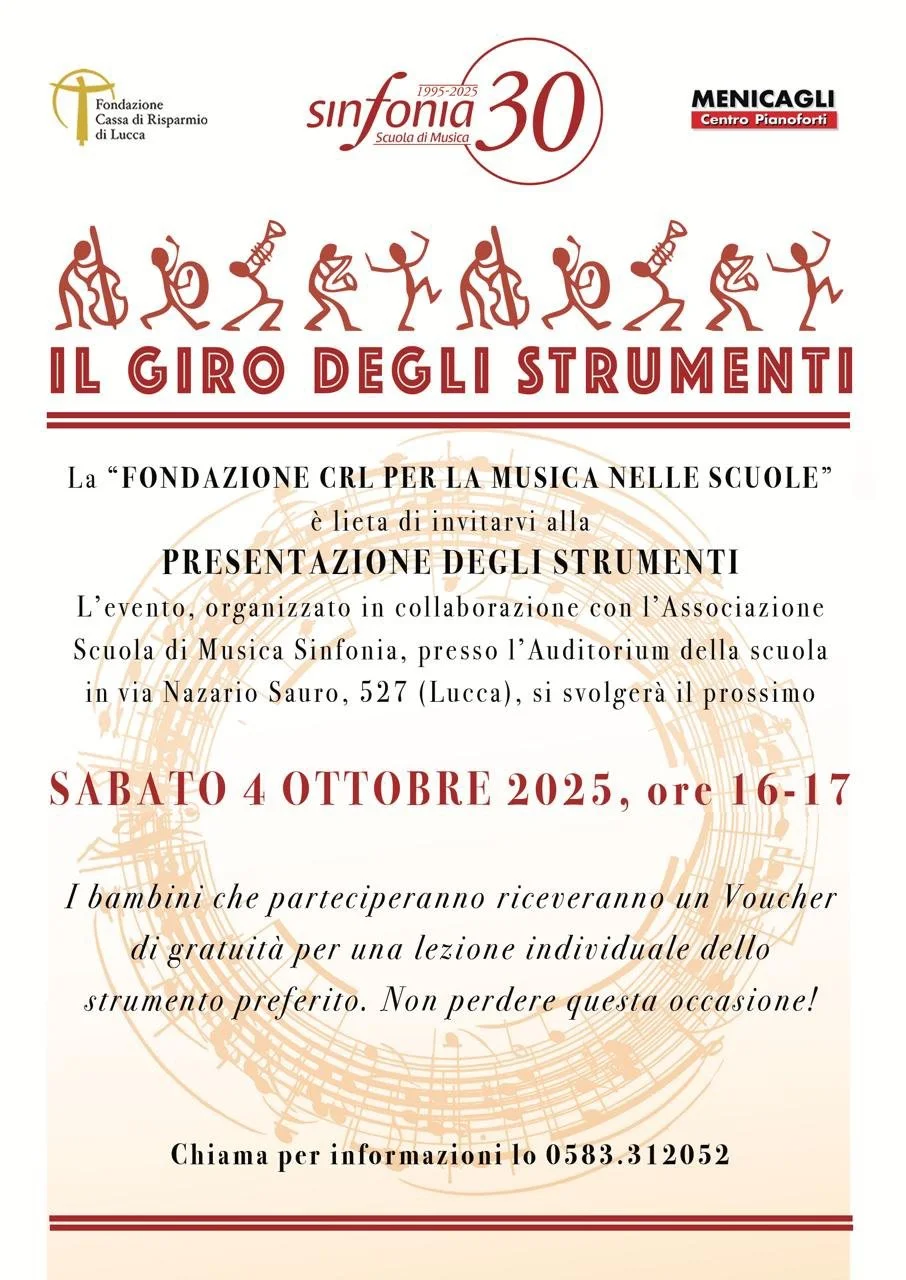 Fondazione Cassa di Risparmio di Lucca

1995-2025 sinfonia 30 Scuola di Musica

MENICAGLI Centro Pianoforti

IL GIRO DEGLI STRUMENTI

La "FONDAZIONE CRL PER LA MUSICA NELLE SCUOLE" è lieta di invitarvi alla

PRESENTAZIONE DEGLI STRUMENTI

L'evento, organizzato in collaborazione con l'Associazione Scuola di Musica Sinfonia, presso l'Auditorium della scuola in via Nazario Sauro, 527 (Lucca), si svolgerà il prossimo

SABATO 4 OTTOBRE 2025, ore 16-17

I bambini che parteciperanno riceveranno un Voucher di gratuità per una lezione individuale dello strumento preferito. Non perdere questa occasione!

Chiama per informazioni lo 0583.312052